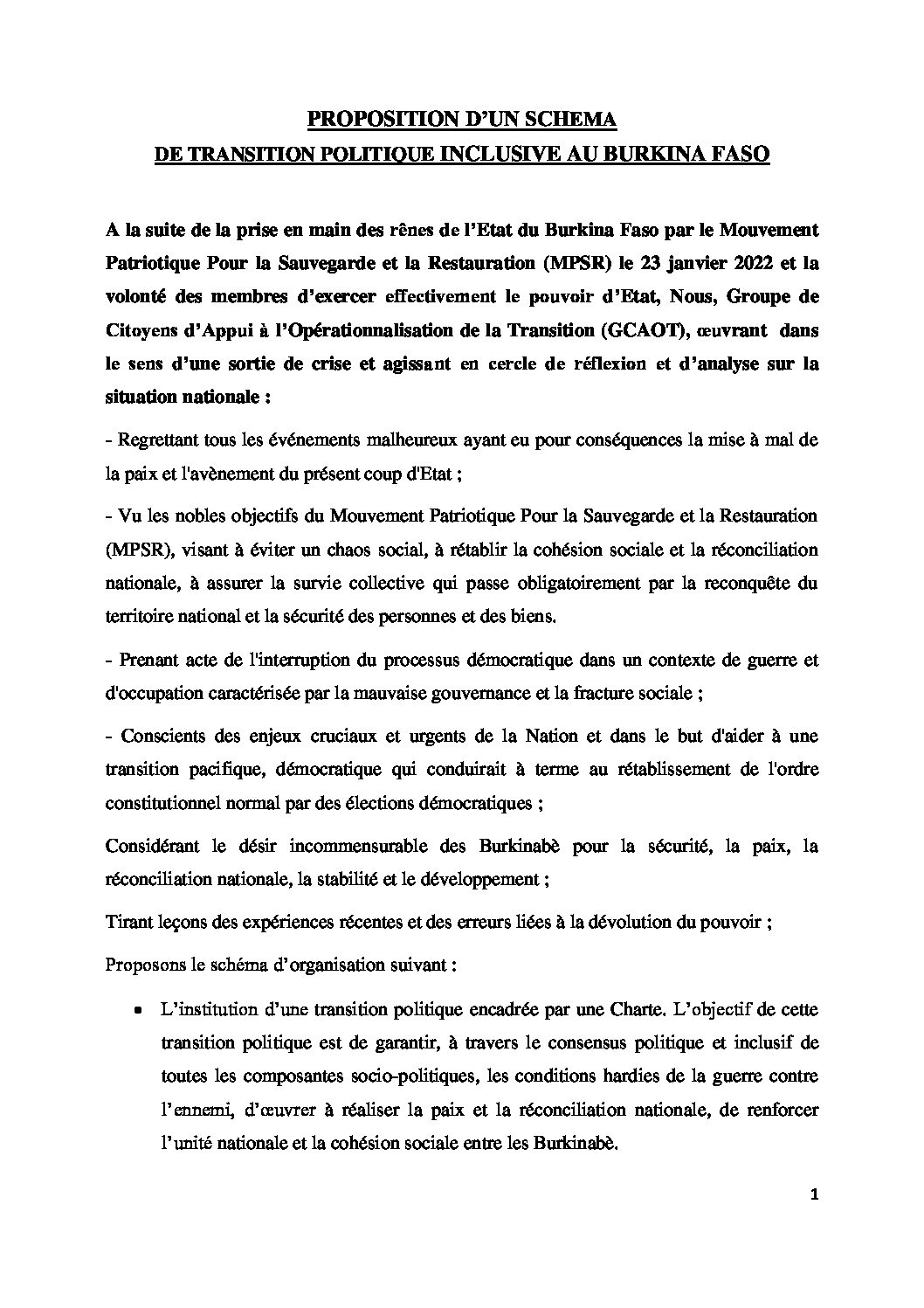 PROPOSITION D'UN SCHEMA
DE TRANSITION POLITIQUE INCLUSIVE AU BURKINA FASO

A la suite de la prise en main des rênes de l'Etat du Burkina Faso par le Mouvement Patriotique Pour la Sauvegarde et la Restauration (MPSR) le 23 janvier 2022 et la volonté des membres d'exercer effectivement le pouvoir d'Etat, Nous, Groupe de Citoyens d'Appui à l'Opérationnalisation de la Transition (GCAOT), œuvrant dans le sens d'une sortie de crise et agissant en cercle de réflexion et d'analyse sur la situation nationale :

- Regrettant tous les événements malheureux ayant eu pour conséquences la mise à mal de la paix et l'avènement du présent coup d'Etat ;

- Vu les nobles objectifs du Mouvement Patriotique Pour la Sauvegarde et la Restauration (MPSR), visant à éviter un chaos social, à rétablir la cohésion sociale et la réconciliation nationale, à assurer la survie collective qui passe obligatoirement par la reconquête du territoire national et la sécurité des personnes et des biens.

- Prenant acte de l'interruption du processus démocratique dans un contexte de guerre et d'occupation caractérisée par la mauvaise gouvernance et la fracture sociale ;

- Conscients des enjeux cruciaux et urgents de la Nation et dans le but d'aider à une transition pacifique, démocratique qui conduirait à terme au rétablissement de l'ordre constitutionnel normal par des élections démocratiques ;

Considérant le désir incommensurable des Burkinabè pour la sécurité, la paix, la réconciliation nationale, la stabilité et le développement ;

Tirant leçons des expériences récentes et des erreurs liées à la dévolution du pouvoir ;

Proposons le schéma d'organisation suivant :

• L'institution d'une transition politique encadrée par une Charte. L'objectif de cette transition politique est de garantir, à travers le consensus politique et inclusif de toutes les composantes socio-politiques, les conditions hardies de la guerre contre l'ennemi, d'œuvrer à réaliser la paix et la réconciliation nationale, de renforcer l'unité nationale et la cohésion sociale entre les Burkinabè.

1